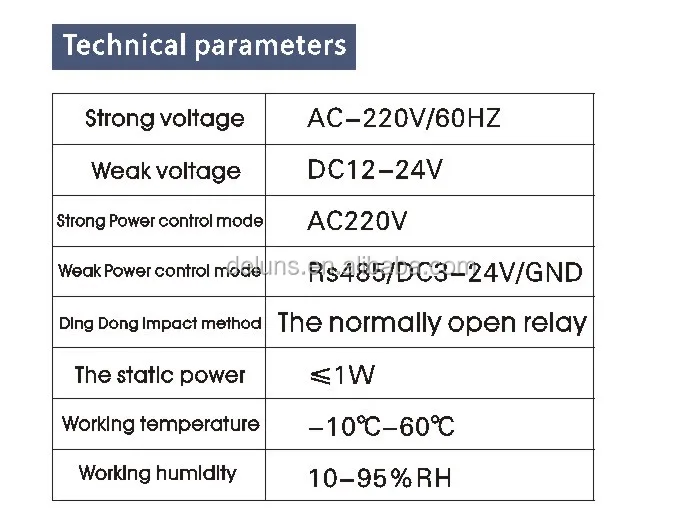 Technical parameters

| Strong voltage | AC-220V/60HZ |
|---|---|
| Weak voltage | DC12-24V |
| Strong Power control mode | AC220V |
| Weak Power control mode | Rs485/DC3-24V/GND |
| Ding Dong impact method | The normally open relay |
| The static power | ≤1W |
| Working temperature | -10℃-60℃ |
| Working humidity | 10-95%RH |

deluns.en.alibaba.com